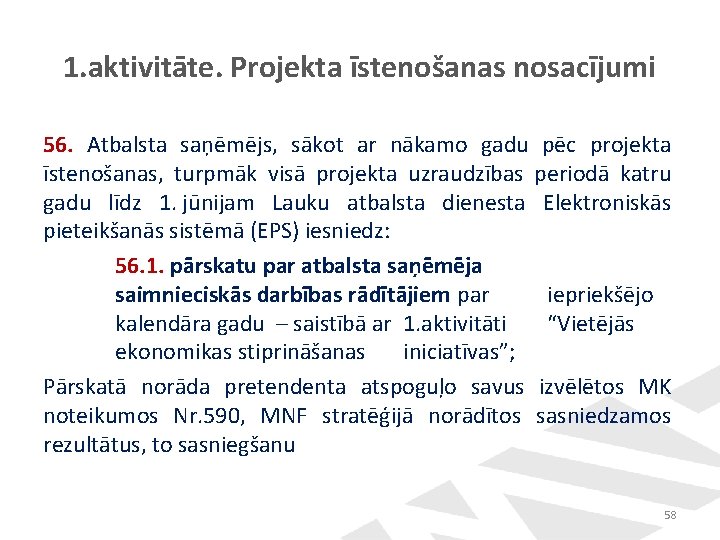 1.aktivitāte. Projekta īstenošanas nosacījumi

56. Atbalsta saņēmējs, sākot ar nākamo gadu pēc projekta īstenošanas, turpmāk visā projekta uzraudzības periodā katru gadu līdz 1. jūnijam Lauku atbalsta dienesta Elektroniskās pieteikšanās sistēmā (EPS) iesniedz:

56.1. pārskatu par atbalsta saņēmēja saimnieciskās darbības rādītājiem par iepriekšējo kalendāra gadu – saistībā ar 1.aktivitāti "Vietējās ekonomikas stiprināšanas iniciatīvas";

Pārskatā norāda pretendenta atspoguļo savus izvēlētos MK noteikumos Nr.590, MNF stratēģijā norādītos sasniedzamos rezultātus, to sasniegšanu

58